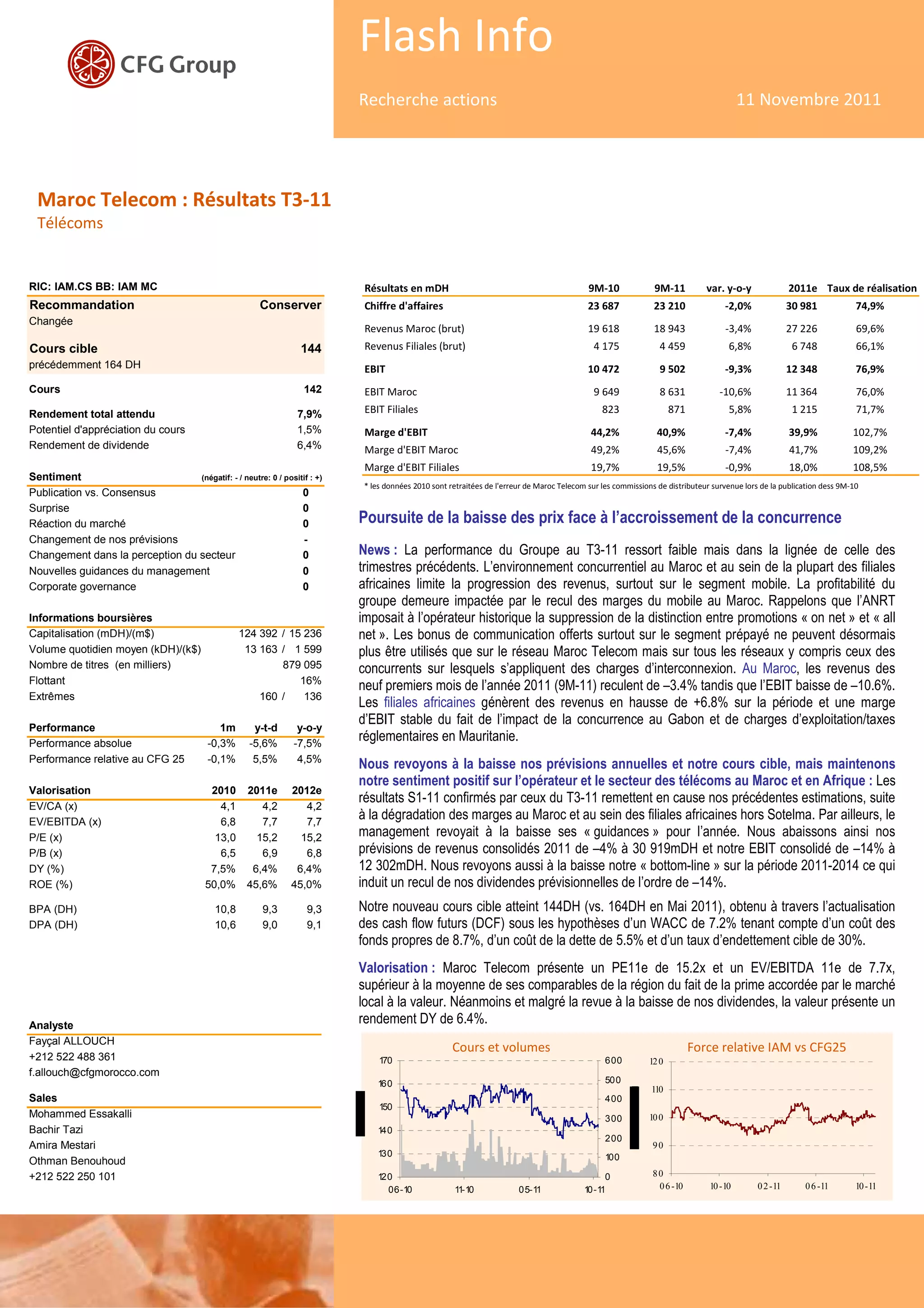 CFG Group

Flash Info

Recherche actions

11 Novembre 2011

Maroc Telecom : Résultats T3-11
Télécoms

RIC: IAM.CS BB: IAM MC

| Recommandation | Conserver |
|---|---|
| Changée | |
| Cours cible | 144 |
| précédemment 164 DH | |
| Cours | 142 |
| Rendement total attendu | 7,9% |
| Potentiel d'appréciation du cours | 1,5% |
| Rendement de dividende | 6,4% |

| Sentiment | (négatif: - / neutre: 0 / positif : +) |
|---|---|
| Publication vs. Consensus | 0 |
| Surprise | 0 |
| Réaction du marché | 0 |
| Changement de nos prévisions | - |
| Changement dans la perception du secteur | 0 |
| Nouvelles guidances du management | 0 |
| Corporate governance | 0 |

| Informations boursières | |
|---|---|
| Capitalisation (mDH)/(m$) | 124 392 / 15 236 |
| Volume quotidien moyen (kDH)/(k$) | 13 163 / 1 599 |
| Nombre de titres (en milliers) | 879 095 |
| Flottant | 16% |
| Extrêmes | 160 / 136 |

| Performance | 1m | y-t-d | y-o-y |
|---|---|---|---|
| Performance absolue | -0,3% | -5,6% | -7,5% |
| Performance relative au CFG 25 | -0,1% | 5,5% | 4,5% |

| Valorisation | 2010 | 2011e | 2012e |
|---|---|---|---|
| EV/CA (x) | 4,1 | 4,2 | 4,2 |
| EV/EBITDA (x) | 6,8 | 7,7 | 7,7 |
| P/E (x) | 13,0 | 15,2 | 15,2 |
| P/B (x) | 6,5 | 6,9 | 6,8 |
| DY (%) | 7,5% | 6,4% | 6,4% |
| ROE (%) | 50,0% | 45,6% | 45,0% |
| BPA (DH) | 10,8 | 9,3 | 9,3 |
| DPA (DH) | 10,6 | 9,0 | 9,1 |

Analyste
Fayçal ALLOUCH
+212 522 488 361
f.allouch@cfgmorocco.com

Sales
Mohammed Essakalli
Bachir Tazi
Amira Mestari
Othman Benouhoud
+212 522 250 101

| Résultats en mDH | 9M-10 | 9M-11 | var. y-o-y | 2011e | Taux de réalisation |
|---|---|---|---|---|---|
| Chiffre d'affaires | 23 687 | 23 210 | -2,0% | 30 981 | 74,9% |
| Revenus Maroc (brut) | 19 618 | 18 943 | -3,4% | 27 226 | 69,6% |
| Revenus Filiales (brut) | 4 175 | 4 459 | 6,8% | 6 748 | 66,1% |
| EBIT | 10 472 | 9 502 | -9,3% | 12 348 | 76,9% |
| EBIT Maroc | 9 649 | 8 631 | -10,6% | 11 364 | 76,0% |
| EBIT Filiales | 823 | 871 | 5,8% | 1 215 | 71,7% |
| Marge d'EBIT | 44,2% | 40,9% | -7,4% | 39,9% | 102,7% |
| Marge d'EBIT Maroc | 49,2% | 45,6% | -7,4% | 41,7% | 109,2% |
| Marge d'EBIT Filiales | 19,7% | 19,5% | -0,9% | 18,0% | 108,5% |

* les données 2010 sont retraitées de l'erreur de Maroc Telecom sur les commissions de distributeur survenue lors de la publication dess 9M-10

Poursuite de la baisse des prix face à l'accroissement de la concurrence

News : La performance du Groupe au T3-11 ressort faible mais dans la lignée de celle des trimestres précédents. L'environnement concurrentiel au Maroc et au sein de la plupart des filiales africaines limite la progression des revenus, surtout sur le segment mobile. La profitabilité du groupe demeure impactée par le recul des marges du mobile au Maroc. Rappelons que l'ANRT imposait à l'opérateur historique la suppression de la distinction entre promotions « on net » et « all net ». Les bonus de communication offerts surtout sur le segment prépayé ne peuvent désormais plus être utilisés que sur le réseau Maroc Telecom mais sur tous les réseaux y compris ceux des concurrents sur lesquels s'appliquent des charges d'interconnexion. Au Maroc, les revenus des neuf premiers mois de l'année 2011 (9M-11) reculent de –3.4% tandis que l'EBIT baisse de –10.6%. Les filiales africaines génèrent des revenus en hausse de +6.8% sur la période et une marge d'EBIT stable du fait de l'impact de la concurrence au Gabon et de charges d'exploitation/taxes réglementaires en Mauritanie.

Nous revoyons à la baisse nos prévisions annuelles et notre cours cible, mais maintenons notre sentiment positif sur l'opérateur et le secteur des télécoms au Maroc et en Afrique : Les résultats S1-11 confirmés par ceux du T3-11 remettent en cause nos précédentes estimations, suite à la dégradation des marges au Maroc et au sein des filiales africaines hors Sotelma. Par ailleurs, le management revoyait à la baisse ses « guidances » pour l'année. Nous abaissons ainsi nos prévisions de revenus consolidés 2011 de –4% à 30 919mDH et notre EBIT consolidé de –14% à 12 302mDH. Nous revoyons aussi à la baisse notre « bottom-line » sur la période 2011-2014 ce qui induit un recul de nos dividendes prévisionnelles de l'ordre de –14%.

Notre nouveau cours cible atteint 144DH (vs. 164DH en Mai 2011), obtenu à travers l'actualisation des cash flow futurs (DCF) sous les hypothèses d'un WACC de 7.2% tenant compte d'un coût des fonds propres de 8.7%, d'un coût de la dette de 5.5% et d'un taux d'endettement cible de 30%.

Valorisation : Maroc Telecom présente un PE11e de 15.2x et un EV/EBITDA 11e de 7.7x, supérieur à la moyenne de ses comparables de la région du fait de la prime accordée par le marché local à la valeur. Néanmoins et malgré la revue à la baisse de nos dividendes, la valeur présente un rendement DY de 6.4%.

Cours et volumes
170 160 150 140 130 120
600 500 400 300 200 100 0
06-10 11-10 05-11 10-11

Force relative IAM vs CFG25
120 110 100 90 80
06-10 10-10 02-11 06-11 10-11